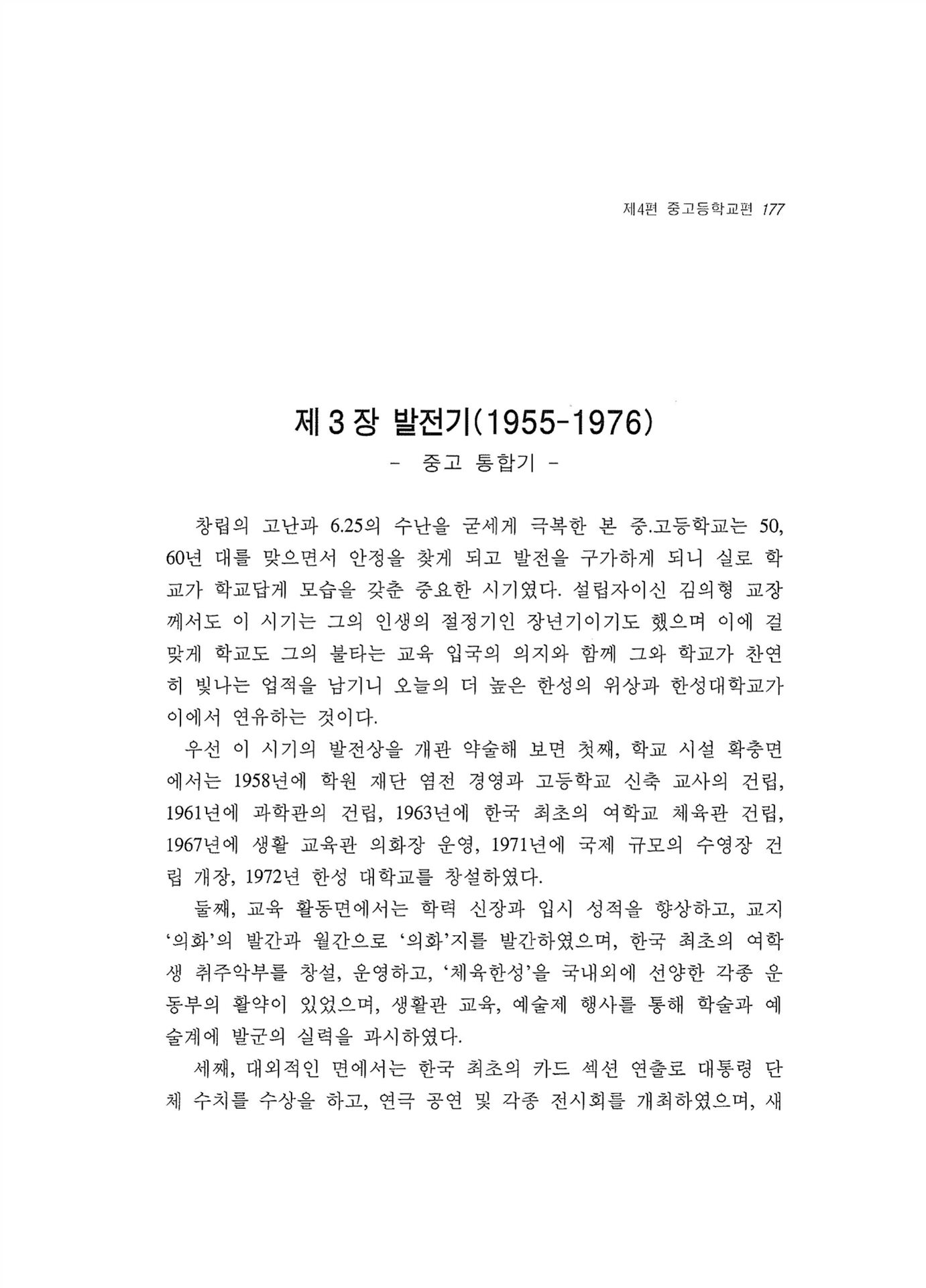 제4편 중고등학교편 177

제 3 장 발전기(1955-1976)

- 중고 통합기 -

창립의 고난과 6.25의 수난을 굳세게 극복한 본 중.고등학교는 50, 60년 대를 맞으면서 안정을 찾게 되고 발전을 구가하게 되니 실로 학교가 학교답게 모습을 갖춘 중요한 시기였다. 설립자이신 김의형 교장께서도 이 시기는 그의 인생의 절정기인 장년기이기도 했으며 이에 걸맞게 학교도 그의 불타는 교육 입국의 의지와 함께 그와 학교가 찬연히 빛나는 업적을 남기니 오늘의 더 높은 한성의 위상과 한성대학교가 이에서 연유하는 것이다.

우선 이 시기의 발전상을 개관 약술해 보면 첫째, 학교 시설 확충면에서는 1958년에 학원 재단 염전 경영과 고등학교 신축 교사의 건립, 1961년에 과학관의 건립, 1963년에 한국 최초의 여학교 체육관 건립, 1967년에 생활 교육관 의화장 운영, 1971년에 국제 규모의 수영장 건립 개장, 1972년 한성 대학교를 창설하였다.

둘째, 교육 활동면에서는 학력 신장과 입시 성적을 향상하고, 교지 '의화'의 발간과 월간으로 '의화'지를 발간하였으며, 한국 최초의 여학생 취주악부를 창설, 운영하고, '체육한성'을 국내외에 선양한 각종 운동부의 활약이 있었으며, 생활관 교육, 예술제 행사를 통해 학술과 예술계에 발군의 실력을 과시하였다.

세째, 대외적인 면에서는 한국 최초의 카드 섹션 연출로 대통령 단체 수치를 수상을 하고, 연극 공연 및 각종 전시회를 개최하였으며, 새